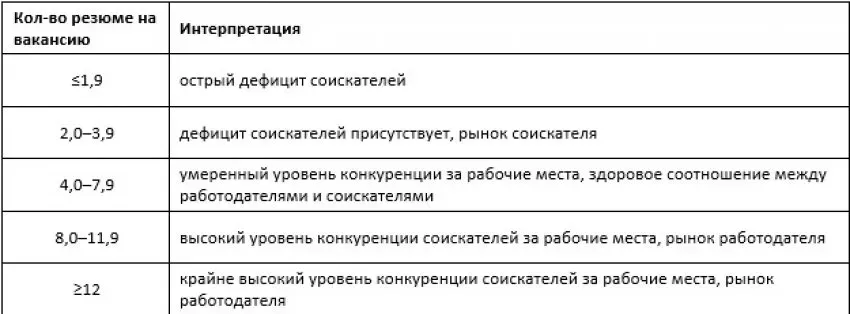 | Кол-во резюме на вакансию | Интерпретация |
|---|---|
| ≤1,9 | острый дефицит соискателей |
| 2,0–3,9 | дефицит соискателей присутствует, рынок соискателя |
| 4,0–7,9 | умеренный уровень конкуренции за рабочие места, здоровое соотношение между работодателями и соискателями |
| 8,0–11,9 | высокий уровень конкуренции соискателей за рабочие места, рынок работодателя |
| ≥12 | крайне высокий уровень конкуренции соискателей за рабочие места, рынок работодателя |